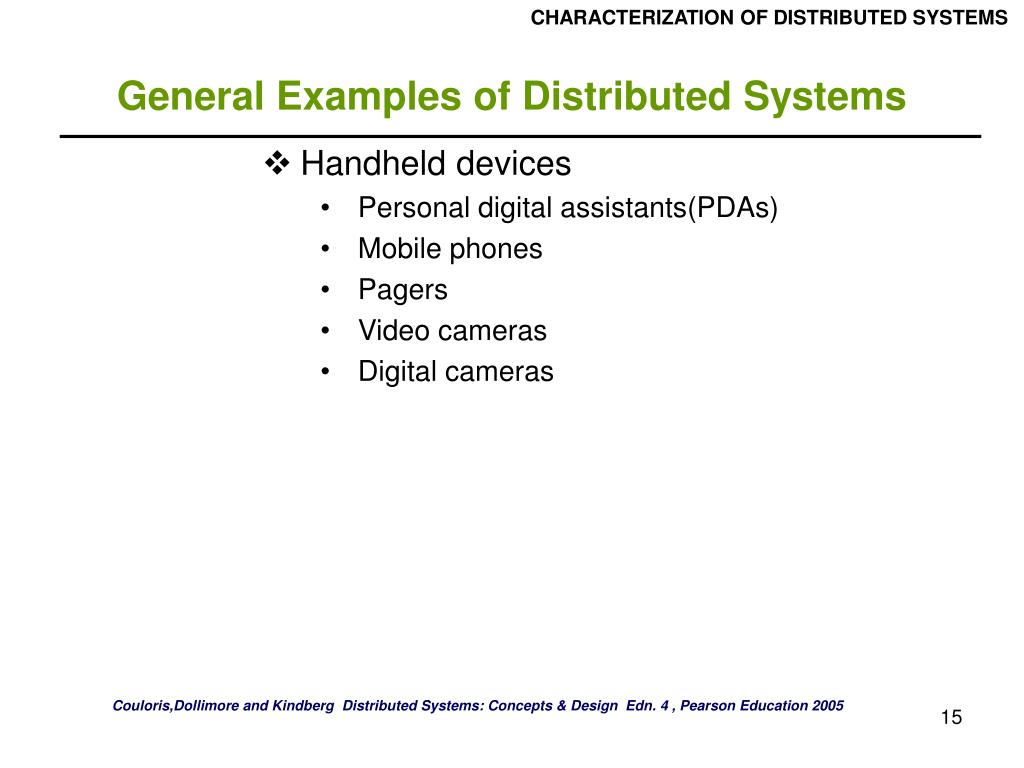 CHARACTERIZATION OF DISTRIBUTED SYSTEMS

General Examples of Distributed Systems

❖ Handheld devices
• Personal digital assistants(PDAs)
• Mobile phones
• Pagers
• Video cameras
• Digital cameras

Couloris,Dollimore and Kindberg Distributed Systems: Concepts & Design Edn. 4 , Pearson Education 2005

15